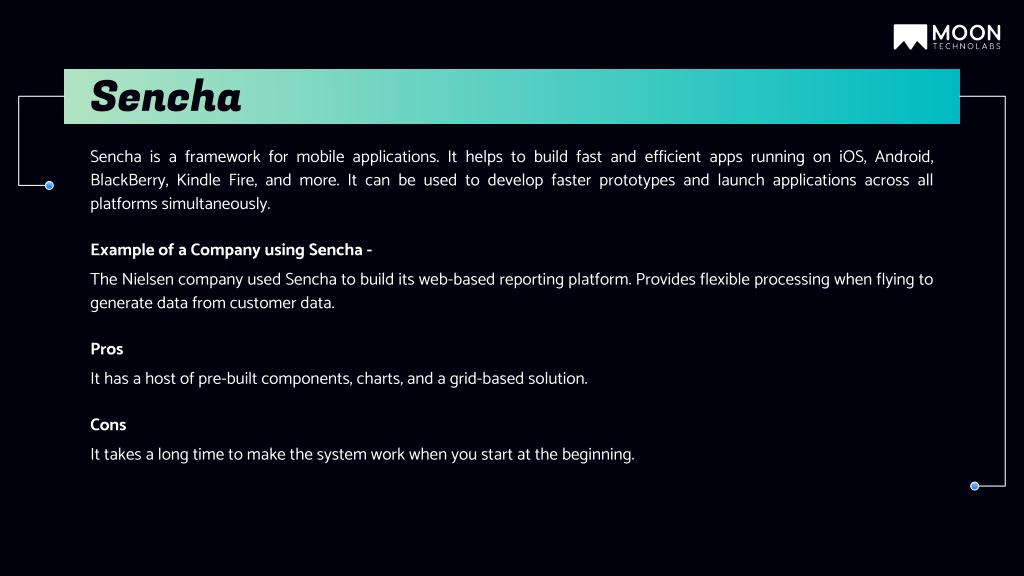 MOON
TECHNOLABS

Sencha

Sencha is a framework for mobile applications. It helps to build fast and efficient apps running on iOS, Android, BlackBerry, Kindle Fire, and more. It can be used to develop faster prototypes and launch applications across all platforms simultaneously.

Example of a Company using Sencha -

The Nielsen company used Sencha to build its web-based reporting platform. Provides flexible processing when flying to generate data from customer data.

Pros

It has a host of pre-built components, charts, and a grid-based solution.

Cons

It takes a long time to make the system work when you start at the beginning.